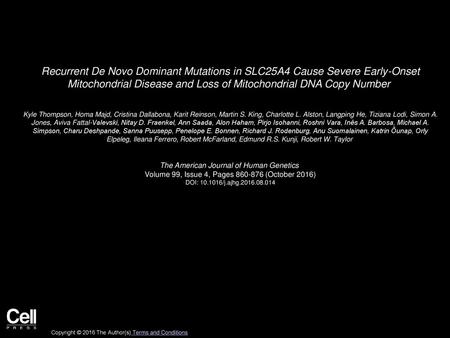 Recurrent De Novo Dominant Mutations in SLC25A4 Cause Severe Early-Onset Mitochondrial Disease and Loss of Mitochondrial DNA Copy Number

Kyle Thompson, Homa Majd, Cristina Dallabona, Karit Reinson, Martin S. King, Charlotte L. Alston, Langping He, Tiziana Lodi, Simon A. Jones, Aviva Fattal-Valevski, Nitay D. Fraenkel, Ann Saada, Alon Haham, Pirjo Isohanni, Roshni Vara, Inês A. Barbosa, Michael A. Simpson, Charu Deshpande, Sanna Puusepp, Penelope E. Bonnen, Richard J. Rodenburg, Anu Suomalainen, Katrin Õunap, Orly Elpeleg, Ileana Ferrero, Robert McFarland, Edmund R.S. Kunji, Robert W. Taylor

The American Journal of Human Genetics
Volume 99, Issue 4, Pages 860-876 (October 2016)
DOI: 10.1016/j.ajhg.2016.08.014

Cell
PRESS

Copyright © 2016 The Author(s) Terms and Conditions